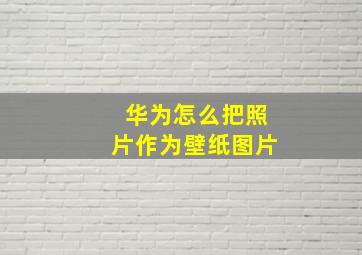 华为怎么把照片作为壁纸图片